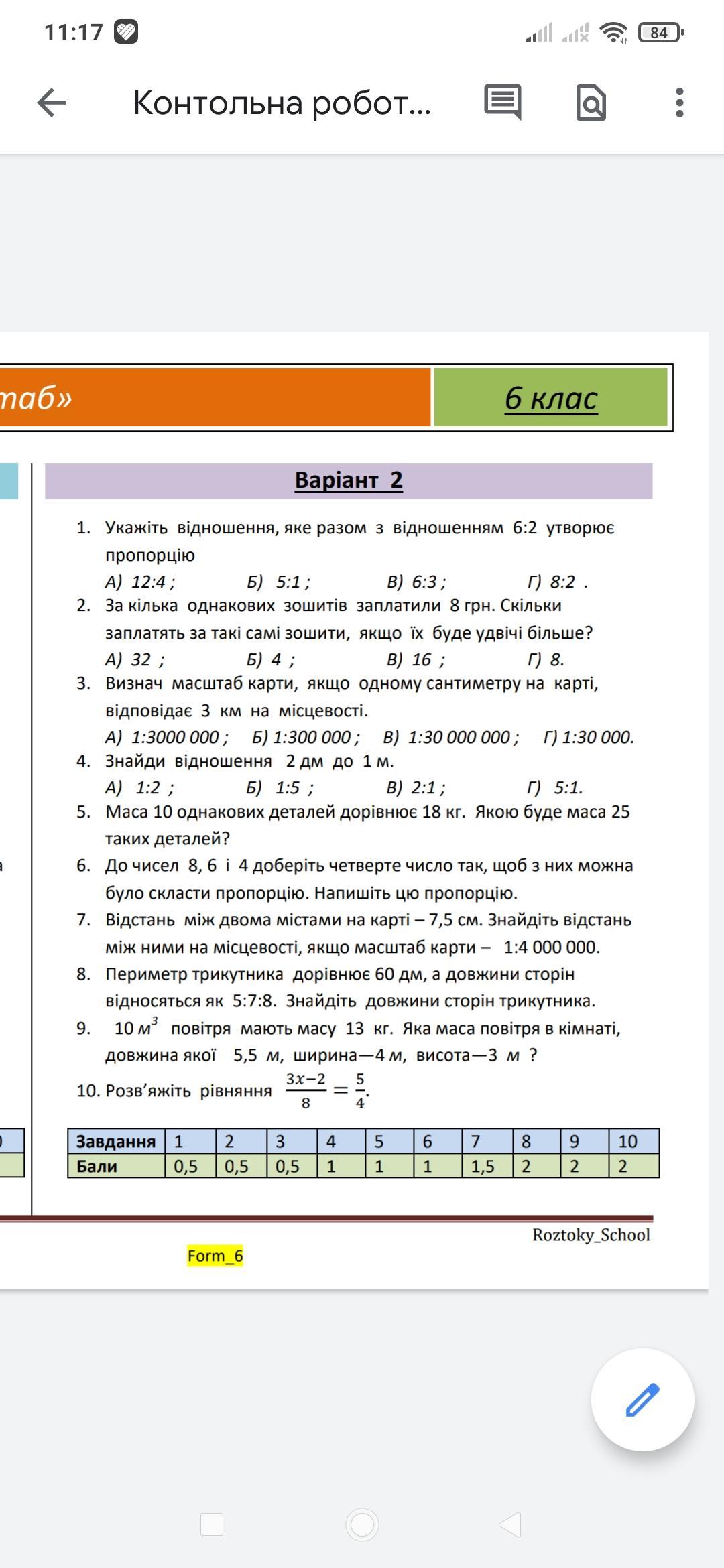 11:17

84

Контольна робот...

таб»

6 клас

Варіант 2

1. Укажіть відношення, яке разом з відношенням 6:2 утворює пропорцію
А) 12:4 ; Б) 5:1 ; В) 6:3 ; Г) 8:2 .
2. За кілька однакових зошитів заплатили 8 грн. Скільки заплатять за такі самі зошити, якщо їх буде удвічі більше?
А) 32 ; Б) 4 ; В) 16 ; Г) 8.
3. Визнач масштаб карти, якщо одному сантиметру на карті, відповідає 3 км на місцевості.
А) 1:3000 000 ; Б) 1:300 000 ; В) 1:30 000 000 ; Г) 1:30 000.
4. Знайди відношення 2 дм до 1 м.
А) 1:2 ; Б) 1:5 ; В) 2:1 ; Г) 5:1.
5. Маса 10 однакових деталей дорівнює 18 кг. Якою буде маса 25 таких деталей?
6. До чисел 8, 6 і 4 доберіть четверте число так, щоб з них можна було скласти пропорцію. Напишіть цю пропорцію.
7. Відстань між двома містами на карті – 7,5 см. Знайдіть відстань між ними на місцевості, якщо масштаб карти – 1:4 000 000.
8. Периметр трикутника дорівнює 60 дм, а довжини сторін відносяться як 5:7:8. Знайдіть довжини сторін трикутника.
9. 10 $м^3$ повітря мають масу 13 кг. Яка маса повітря в кімнаті, довжина якої 5,5 м, ширина—4 м, висота—3 м ?
10. Розв'яжіть рівняння $\frac{3x-2}{8} = \frac{5}{4}$.

| Завдання | 1 | 2 | 3 | 4 | 5 | 6 | 7 | 8 | 9 | 10 |
|---|---|---|---|---|---|---|---|---|---|---|
| Бали | 0,5 | 0,5 | 0,5 | 1 | 1 | 1 | 1,5 | 2 | 2 | 2 |

Roztoky_School

Form_6